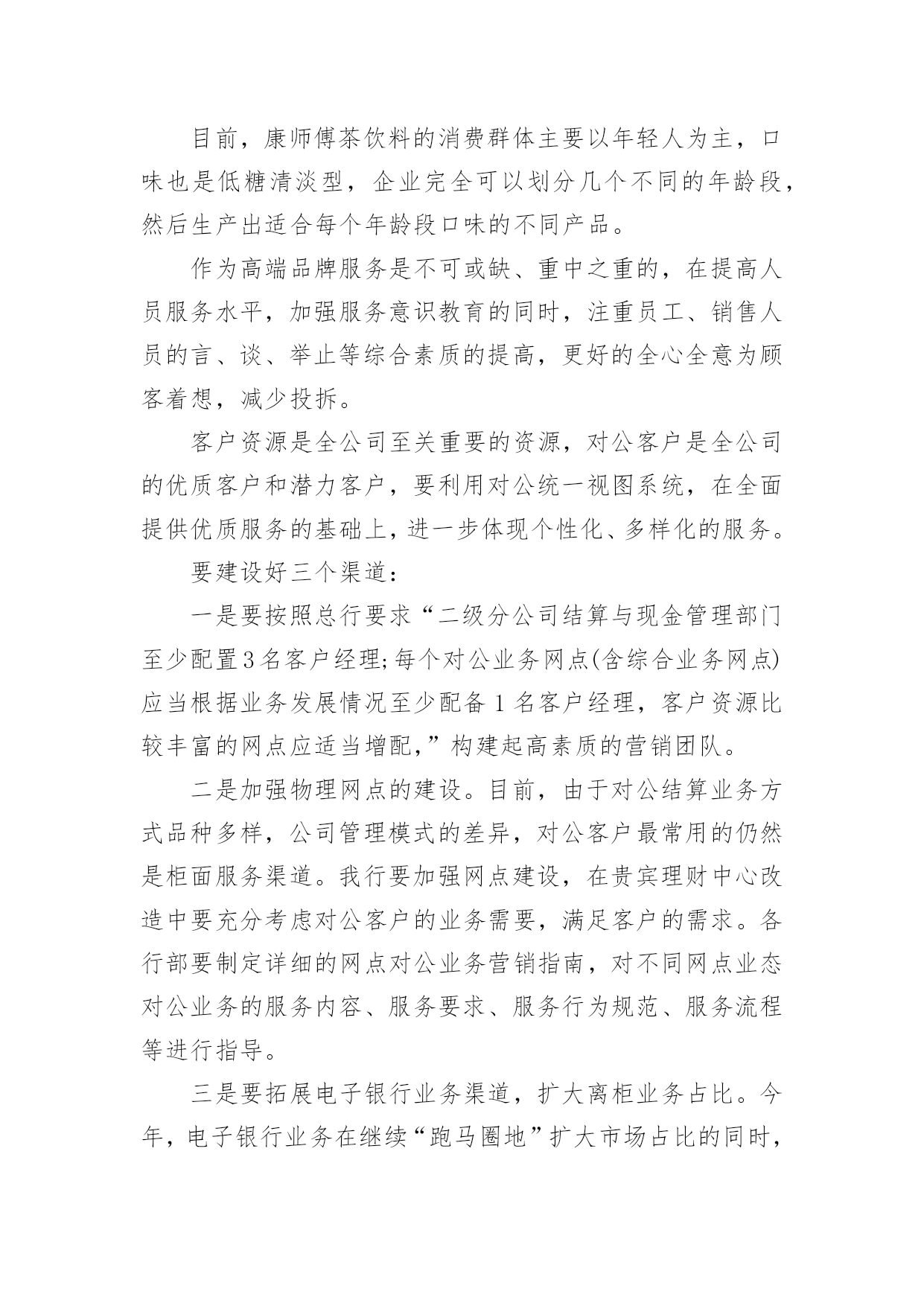 目前，康师傅茶饮料的消费群体主要以年轻人为主，口味也是低糖清淡型，企业完全可以划分几个不同的年龄段，然后生产出适合每个年龄段口味的不同产品。

作为高端品牌服务是不可或缺、重中之重的，在提高人员服务水平，加强服务意识教育的同时，注重员工、销售人员的言、谈、举止等综合素质的提高，更好的全心全意为顾客着想，减少投拆。

客户资源是全公司至关重要的资源，对公客户是全公司的优质客户和潜力客户，要利用对公统一视图系统，在全面提供优质服务的基础上，进一步体现个性化、多样化的服务。

要建设好三个渠道：

一是要按照总行要求“二级分公司结算与现金管理部门至少配置3名客户经理;每个对公业务网点(含综合业务网点)应当根据业务发展情况至少配备1名客户经理，客户资源比较丰富的网点应适当增配,”构建起高素质的营销团队。

二是加强物理网点的建设。目前，由于对公结算业务方式品种多样，公司管理模式的差异，对公客户最常用的仍然是柜面服务渠道。我行要加强网点建设，在贵宾理财中心改造中要充分考虑对公客户的业务需要，满足客户的需求。各行部要制定详细的网点对公业务营销指南，对不同网点业态对公业务的服务内容、服务要求、服务行为规范、服务流程等进行指导。

三是要拓展电子银行业务渠道，扩大离柜业务占比。今年，电子银行业务在继续“跑马圈地”扩大市场占比的同时，